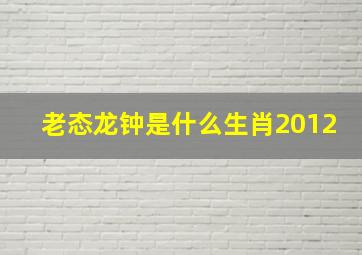 老态龙钟是什么生肖2012